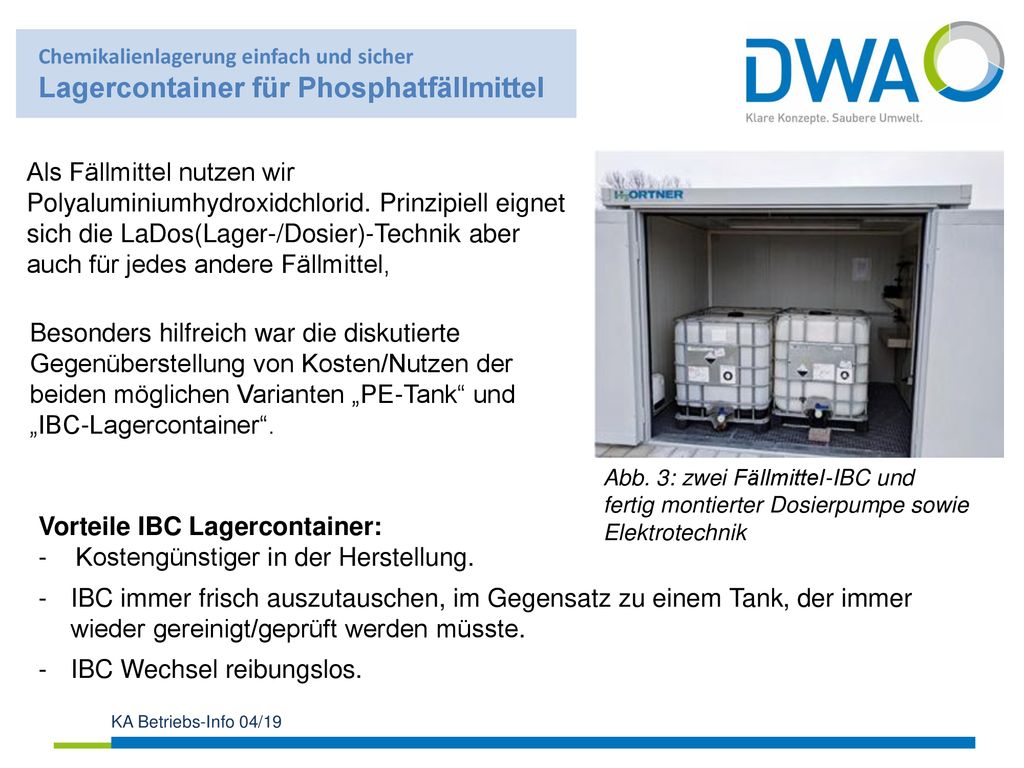 Chemikalienlagerung einfach und sicher
Lagercontainer für Phosphatfällmittel

DWA
Klare Konzepte. Saubere Umwelt.

Als Fällmittel nutzen wir Polyaluminiumhydroxidchlorid. Prinzipiell eignet sich die LaDos(Lager-/Dosier)-Technik aber auch für jedes andere Fällmittel,

Besonders hilfreich war die diskutierte Gegenüberstellung von Kosten/Nutzen der beiden möglichen Varianten „PE-Tank“ und „IBC-Lagercontainer“.

HORTNER

Abb. 3: zwei Fällmittel-IBC und fertig montierter Dosierpumpe sowie Elektrotechnik

Vorteile IBC Lagercontainer:
- Kostengünstiger in der Herstellung.
- IBC immer frisch auszutauschen, im Gegensatz zu einem Tank, der immer wieder gereinigt/geprüft werden müsste.
- IBC Wechsel reibungslos.

KA Betriebs-Info 04/19